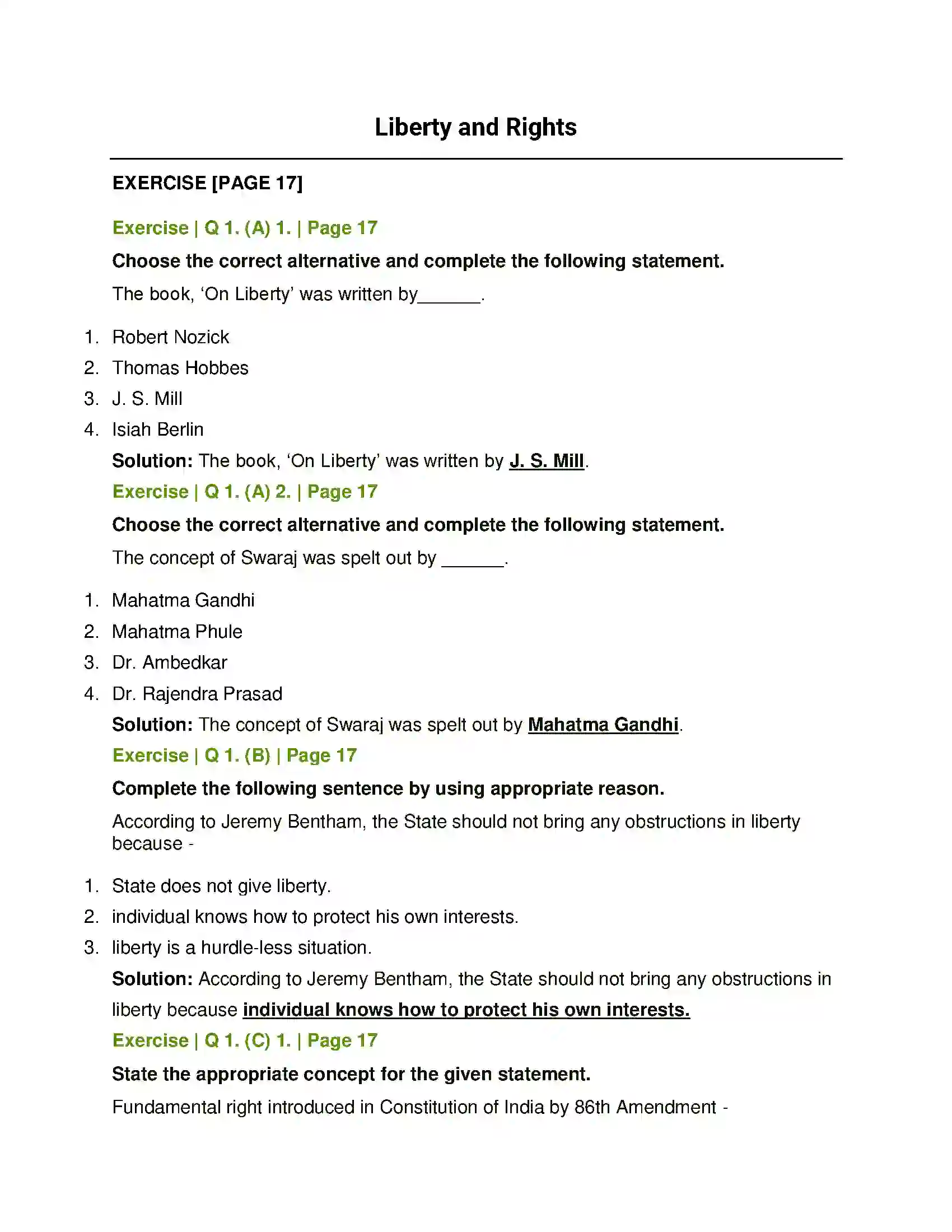 Liberty and Rights

EXERCISE [PAGE 17]

Exercise | Q 1. (A) 1. | Page 17

Choose the correct alternative and complete the following statement.

The book, 'On Liberty' was written by____.

1. Robert Nozick
2. Thomas Hobbes
3. J. S. Mill
4. Isiah Berlin

Solution: The book, 'On Liberty' was written by J. S. Mill.

Exercise | Q 1. (A) 2. | Page 17

Choose the correct alternative and complete the following statement.

The concept of Swaraj was spelt out by ____.

1. Mahatma Gandhi
2. Mahatma Phule
3. Dr. Ambedkar
4. Dr. Rajendra Prasad

Solution: The concept of Swaraj was spelt out by Mahatma Gandhi.

Exercise | Q 1. (B) | Page 17

Complete the following sentence by using appropriate reason.

According to Jeremy Bentham, the State should not bring any obstructions in liberty because -

1. State does not give liberty.
2. individual knows how to protect his own interests.
3. liberty is a hurdle-less situation.

Solution: According to Jeremy Bentham, the State should not bring any obstructions in liberty because individual knows how to protect his own interests.

Exercise | Q 1. (C) 1. | Page 17

State the appropriate concept for the given statement.

Fundamental right introduced in Constitution of India by 86th Amendment -